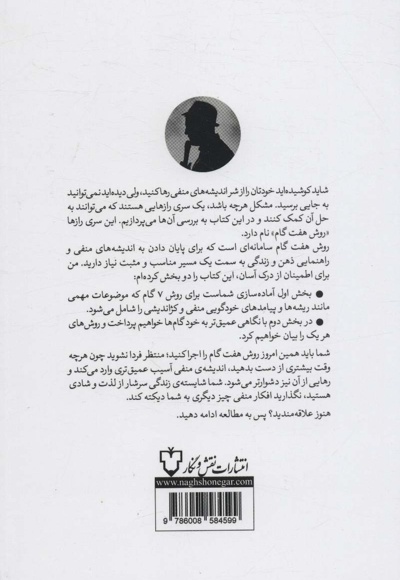 شاید کوشیده‌اید خودتان را از شر اندیشه‌های منفی رها کنید، ولی دیده‌اید نمی‌توانید به جایی برسید. مشکل هرچه باشد، یک سری رازهایی هستند که می‌توانند به حل آن کمک کنند و در این کتاب به بررسی آن‌ها می‌پردازیم. این سری رازها «روش هفت گام» نام دارد.

روش هفت گام سامانه‌ای است که برای پایان دادن به اندیشه‌های منفی و راهنمایی ذهن و زندگی به سمت یک مسیر مناسب و مثبت نیاز دارید. من برای اطمینان از درک آسان، این کتاب را دو بخش کرده‌ام:

• بخش اول آماده‌سازی شماست برای روش ۷ گام که موضوعات مهمی مانند ریشه‌ها و پیامدهای خودگویی منفی و کژاندیشی را شامل می‌شود.

• در بخش دوم با نگاهی عمیق‌تر به خود گام‌ها خواهیم پرداخت و روش‌های هر یک را بیان خواهیم کرد.

شما باید همین امروز روش هفت گام را اجرا کنید؛ منتظر فردا نشوید چون هرچه وقت بیشتری از دست بدهید، اندیشه‌ی منفی آسیب عمیق‌تری وارد می‌کند و رهایی از آن نیز دشوارتر می‌شود. شما شایسته‌ی زندگی سرشار از لذت و شادی هستید، نگذارید افکار منفی چیز دیگری به شما دیکته کند.

هنوز علاقه‌مندید؟ پس به مطالعه ادامه دهید.

انتشارات نقش و نگار

www.naghshonegar.com

9 786008 584599